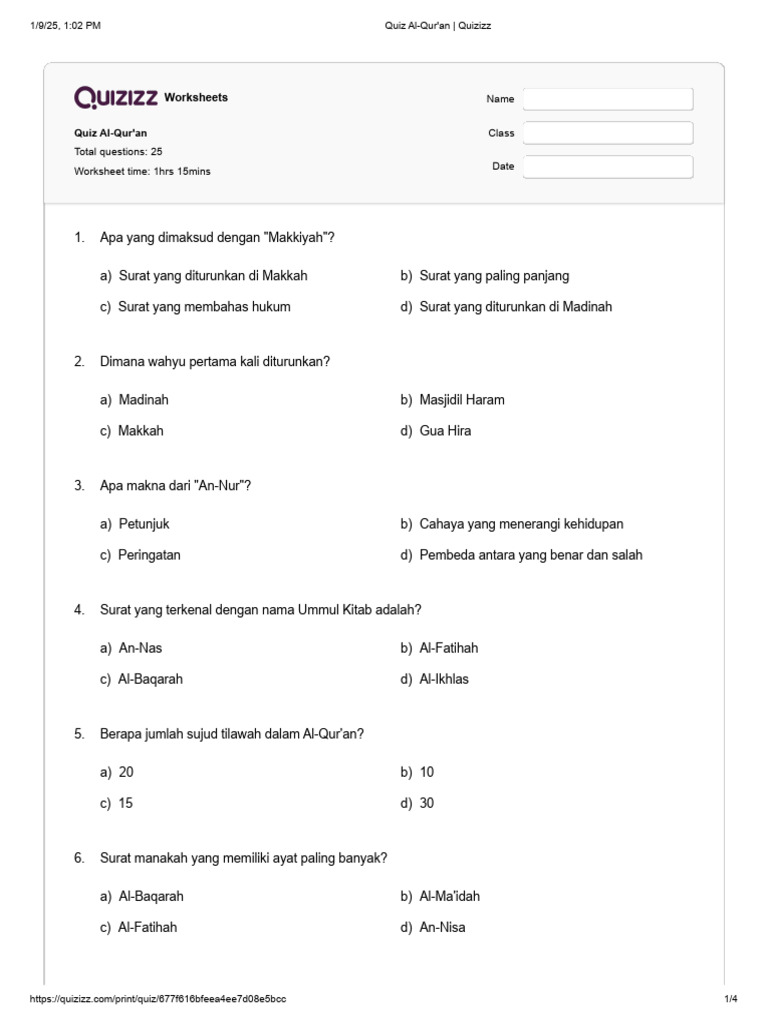 1/9/25, 1:02 PM Quiz Al-Qur'an | Quizizz

QUIZIZZ Worksheets

Quiz Al-Qur'an
Total questions: 25
Worksheet time: 1hrs 15mins

Name
Class
Date

1. Apa yang dimaksud dengan "Makkiyah"?

a) Surat yang diturunkan di Makkah
b) Surat yang paling panjang
c) Surat yang membahas hukum
d) Surat yang diturunkan di Madinah

2. Dimana wahyu pertama kali diturunkan?

a) Madinah
b) Masjidil Haram
c) Makkah
d) Gua Hira

3. Apa makna dari "An-Nur"?

a) Petunjuk
b) Cahaya yang menerangi kehidupan
c) Peringatan
d) Pembeda antara yang benar dan salah

4. Surat yang terkenal dengan nama Ummul Kitab adalah?

a) An-Nas
b) Al-Fatihah
c) Al-Baqarah
d) Al-Ikhlas

5. Berapa jumlah sujud tilawah dalam Al-Qur'an?

a) 20
b) 10
c) 15
d) 30

6. Surat manakah yang memiliki ayat paling banyak?

a) Al-Baqarah
b) Al-Ma'idah
c) Al-Fatihah
d) An-Nisa

https://quizizz.com/print/quiz/677f616bfeea4ee7d08e5bcc 1/4